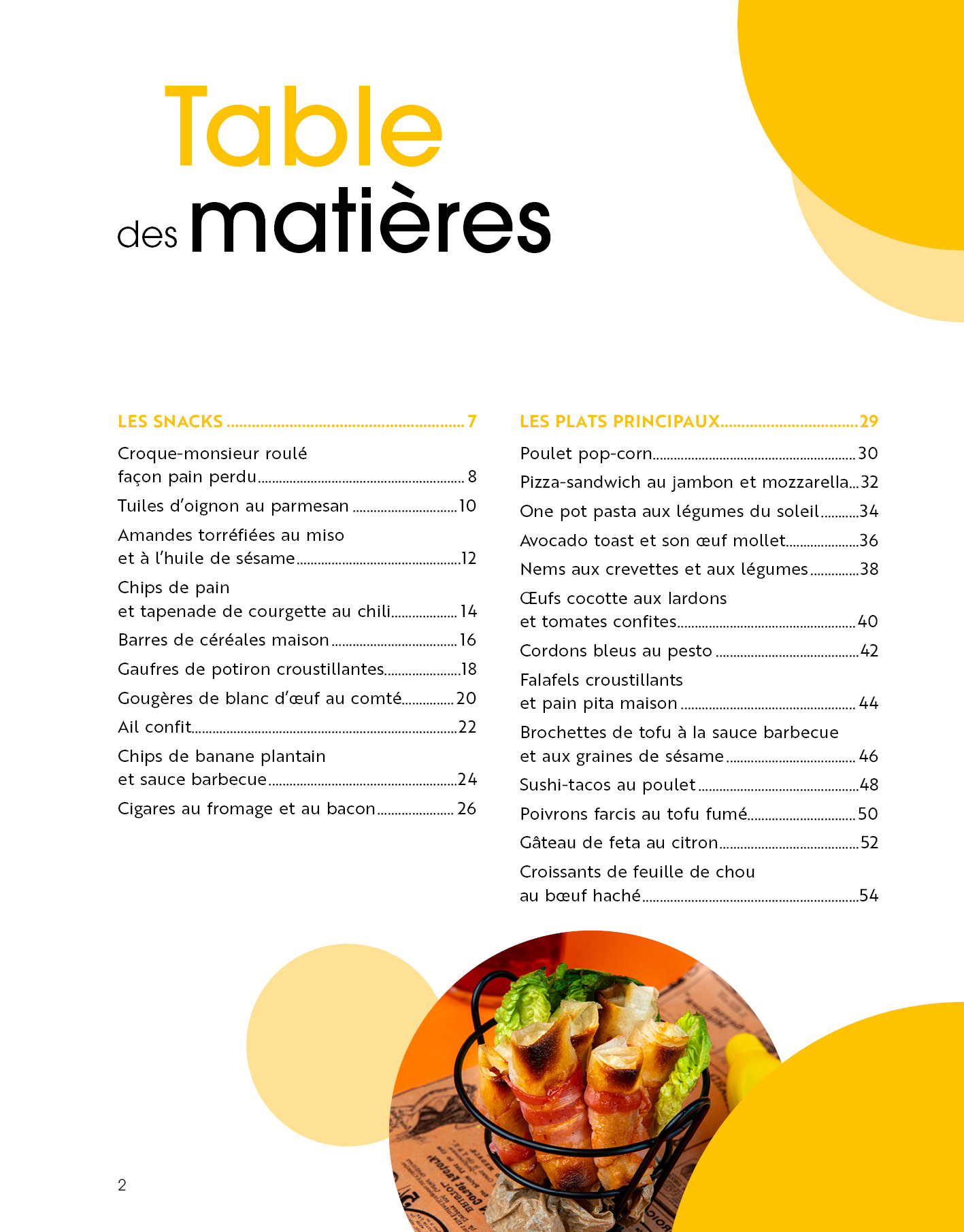 Table
des matières

LES SNACKS 7

Croque-monsieur roulé façon pain perdu 8

Tuiles d'oignon au parmesan 10

Amandes torréfiées au miso et à l'huile de sésame 12

Chips de pain et tapenade de courgette au chili 14

Barres de céréales maison 16

Gaufres de potiron croustillantes 18

Gougères de blanc d'œuf au comté 20

Ail confit 22

Chips de banane plantain et sauce barbecue 24

Cigares au fromage et au bacon 26

LES PLATS PRINCIPAUX 29

Poulet pop-corn 30

Pizza-sandwich au jambon et mozzarella 32

One pot pasta aux légumes du soleil 34

Avocado toast et son œuf mollet 36

Nems aux crevettes et aux légumes 38

Œufs cocotte aux lardons et tomates confites 40

Cordons bleus au pesto 42

Falafels croustillants et pain pita maison 44

Brochettes de tofu à la sauce barbecue et aux graines de sésame 46

Sushi-tacos au poulet 48

Poivrons farcis au tofu fumé 50

Gâteau de feta au citron 52

Croissants de feuille de chou au bœuf haché 54

2